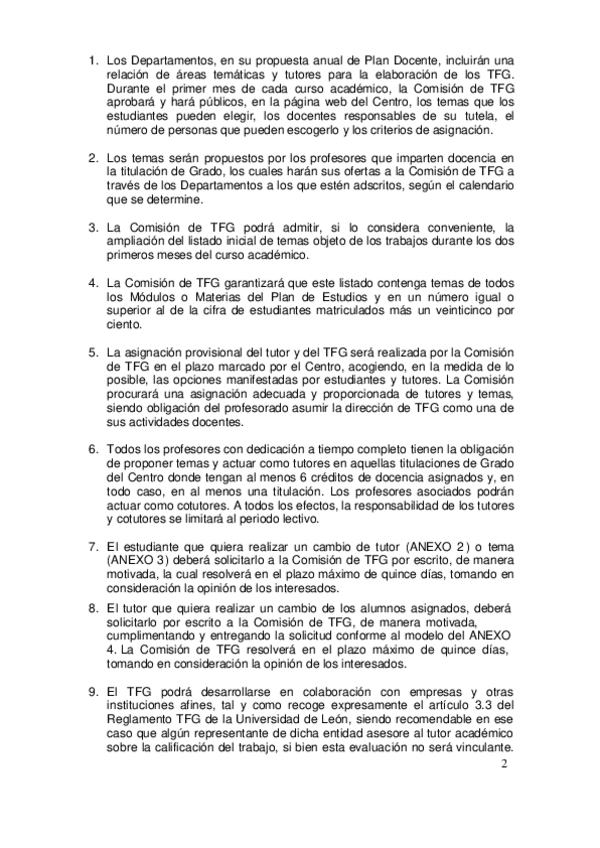 1. Los Departamentos, en su propuesta anual de Plan Docente, incluirán una relación de áreas temáticas y tutores para la elaboración de los TFG. Durante el primer mes de cada curso académico, la Comisión de TFG aprobará y hará públicos, en la página web del Centro, los temas que los estudiantes pueden elegir, los docentes responsables de su tutela, el número de personas que pueden escogerlo y los criterios de asignación.

2. Los temas serán propuestos por los profesores que imparten docencia en la titulación de Grado, los cuales harán sus ofertas a la Comisión de TFG a través de los Departamentos a los que estén adscritos, según el calendario que se determine.

3. La Comisión de TFG podrá admitir, si lo considera conveniente, la ampliación del listado inicial de temas objeto de los trabajos durante los dos primeros meses del curso académico.

4. La Comisión de TFG garantizará que este listado contenga temas de todos los Módulos o Materias del Plan de Estudios y en un número igual o superior al de la cifra de estudiantes matriculados más un veinticinco por ciento.

5. La asignación provisional del tutor y del TFG será realizada por la Comisión de TFG en el plazo marcado por el Centro, acogiendo, en la medida de lo posible, las opciones manifestadas por estudiantes y tutores. La Comisión procurará una asignación adecuada y proporcionada de tutores y temas, siendo obligación del profesorado asumir la dirección de TFG como una de sus actividades docentes.

6. Todos los profesores con dedicación a tiempo completo tienen la obligación de proponer temas y actuar como tutores en aquellas titulaciones de Grado del Centro donde tengan al menos 6 créditos de docencia asignados y, en todo caso, en al menos una titulación. Los profesores asociados podrán actuar como cotutores. A todos los efectos, la responsabilidad de los tutores y cotutores se limitará al periodo lectivo.

7. El estudiante que quiera realizar un cambio de tutor (ANEXO 2 ) o tema (ANEXO 3) deberá solicitarlo a la Comisión de TFG por escrito, de manera motivada, la cual resolverá en el plazo máximo de quince días, tomando en consideración la opinión de los interesados.

8. El tutor que quiera realizar un cambio de los alumnos asignados, deberá solicitarlo por escrito a la Comisión de TFG, de manera motivada, cumplimentando y entregando la solicitud conforme al modelo del ANEXO 4. La Comisión de TFG resolverá en el plazo máximo de quince días, tomando en consideración la opinión de los interesados.

9. El TFG podrá desarrollarse en colaboración con empresas y otras instituciones afines, tal y como recoge expresamente el artículo 3.3 del Reglamento TFG de la Universidad de León, siendo recomendable en ese caso que algún representante de dicha entidad asesore al tutor académico sobre la calificación del trabajo, si bien esta evaluación no será vinculante.

2